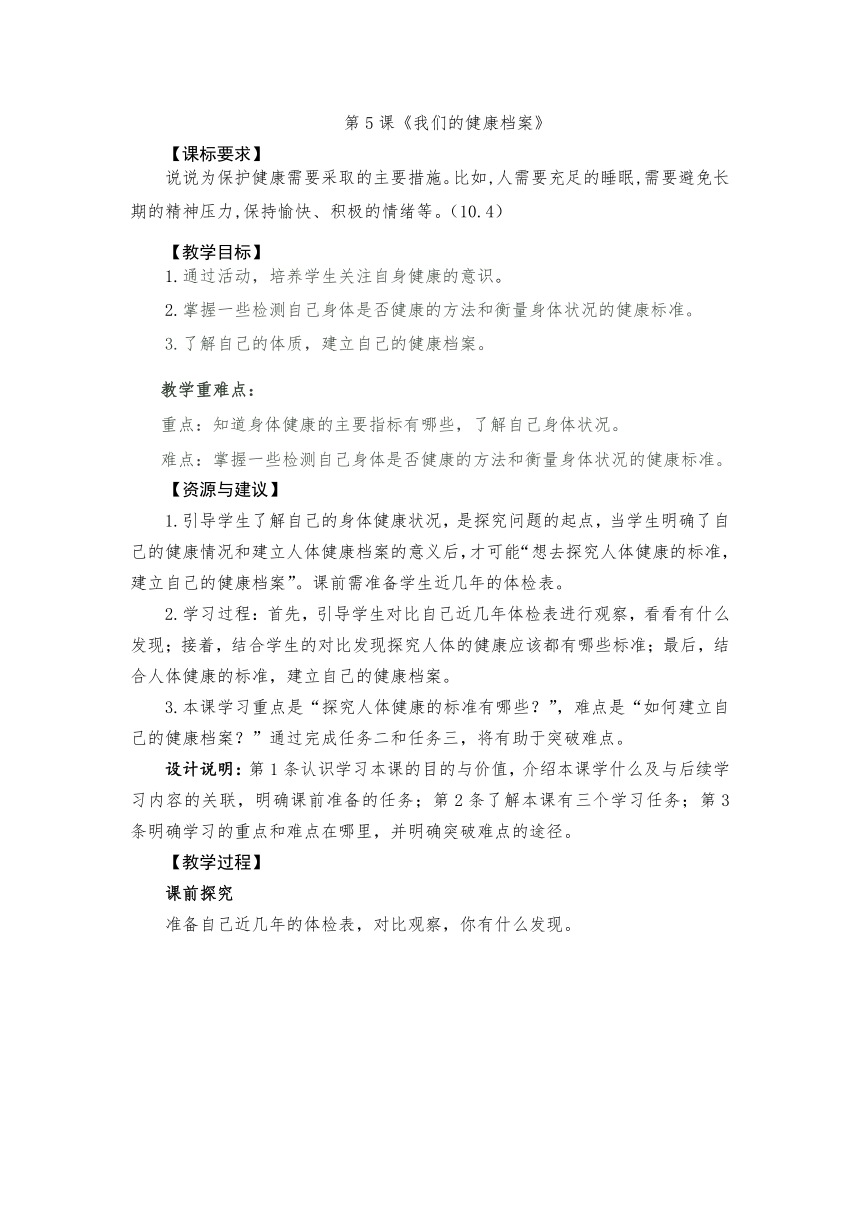 第 5 课《我们的健康档案》

【课标要求】

说说为保护健康需要采取的主要措施。比如,人需要充足的睡眠,需要避免长期的精神压力,保持愉快、积极的情绪等。(10.4)

【教学目标】

1.通过活动，培养学生关注自身健康的意识。

2.掌握一些检测自己身体是否健康的方法和衡量身体状况的健康标准。

3.了解自己的体质，建立自己的健康档案。

教学重难点：

重点：知道身体健康的主要指标有哪些，了解自己身体状况。

难点：掌握一些检测自己身体是否健康的方法和衡量身体状况的健康标准。

【资源与建议】

1.引导学生了解自己的身体健康状况，是探究问题的起点，当学生明确了自己的健康情况和建立人体健康档案的意义后，才可能“想去探究人体健康的标准，建立自己的健康档案”。课前需准备学生近几年的体检表。

2.学习过程：首先，引导学生对比自己近几年体检表进行观察，看看有什么发现；接着，结合学生的对比发现探究人体的健康应该都有哪些标准；最后，结合人体健康的标准，建立自己的健康档案。

3.本课学习重点是“探究人体健康的标准有哪些？”，难点是“如何建立自己的健康档案？”通过完成任务二和任务三，将有助于突破难点。

设计说明：第 1 条认识学习本课的目的与价值，介绍本课学什么及与后续学习内容的关联，明确课前准备的任务；第 2 条了解本课有三个学习任务；第 3 条明确学习的重点和难点在哪里，并明确突破难点的途径。

【教学过程】

课前探究

准备自己近几年的体检表，对比观察，你有什么发现。